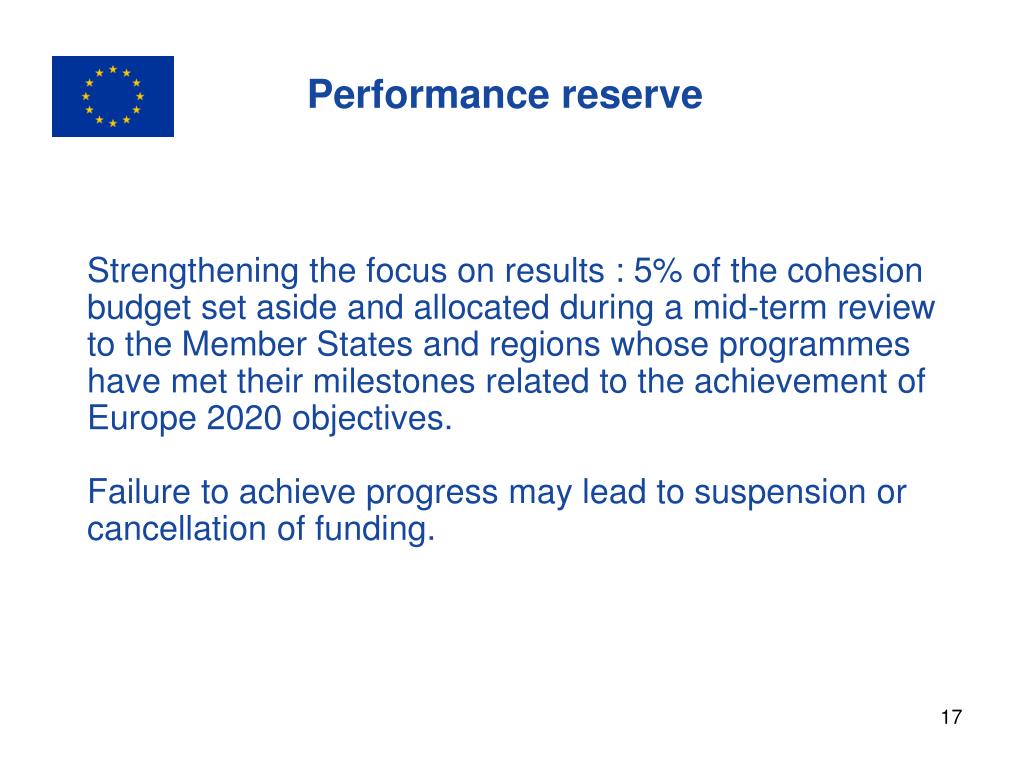 Performance reserve

Strengthening the focus on results : 5% of the cohesion budget set aside and allocated during a mid-term review to the Member States and regions whose programmes have met their milestones related to the achievement of Europe 2020 objectives.

Failure to achieve progress may lead to suspension or cancellation of funding.

17